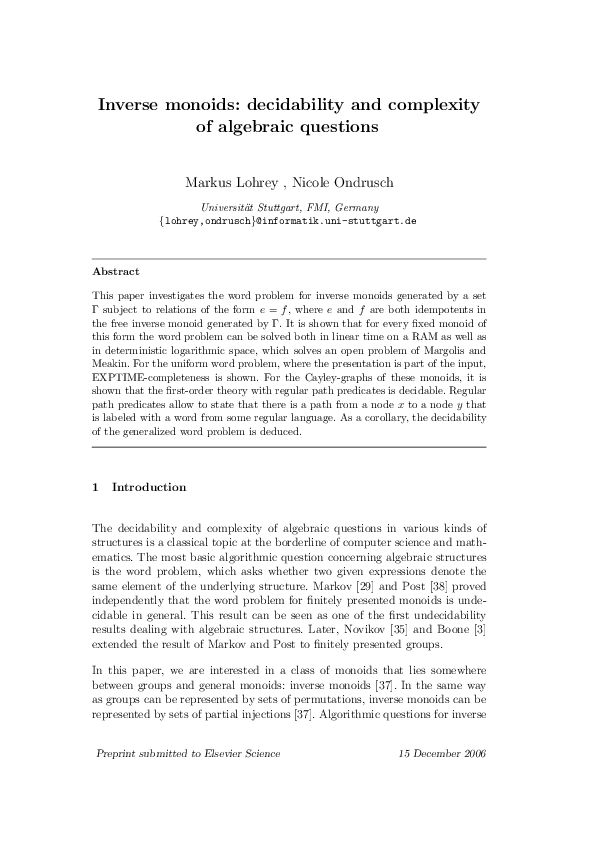 Inverse monoids: decidability and complexity of algebraic questions

Markus Lohrey , Nicole Ondrusch

Universität Stuttgart, FMI, Germany
{lohrey,ondrusch}@informatik.uni-stuttgart.de

Abstract

This paper investigates the word problem for inverse monoids generated by a set $\Gamma$ subject to relations of the form $e = f$, where $e$ and $f$ are both idempotents in the free inverse monoid generated by $\Gamma$. It is shown that for every fixed monoid of this form the word problem can be solved both in linear time on a RAM as well as in deterministic logarithmic space, which solves an open problem of Margolis and Meakin. For the uniform word problem, where the presentation is part of the input, EXPTIME-completeness is shown. For the Cayley-graphs of these monoids, it is shown that the first-order theory with regular path predicates is decidable. Regular path predicates allow to state that there is a path from a node $x$ to a node $y$ that is labeled with a word from some regular language. As a corollary, the decidability of the generalized word problem is deduced.

1 Introduction

The decidability and complexity of algebraic questions in various kinds of structures is a classical topic at the borderline of computer science and mathematics. The most basic algorithmic question concerning algebraic structures is the word problem, which asks whether two given expressions denote the same element of the underlying structure. Markov [29] and Post [38] proved independently that the word problem for finitely presented monoids is undecidable in general. This result can be seen as one of the first undecidability results dealing with algebraic structures. Later, Novikov [35] and Boone [3] extended the result of Markov and Post to finitely presented groups.

In this paper, we are interested in a class of monoids that lies somewhere between groups and general monoids: inverse monoids [37]. In the same way as groups can be represented by sets of permutations, inverse monoids can be represented by sets of partial injections [37]. Algorithmic questions for inverse

Preprint submitted to Elsevier Science 15 December 2006